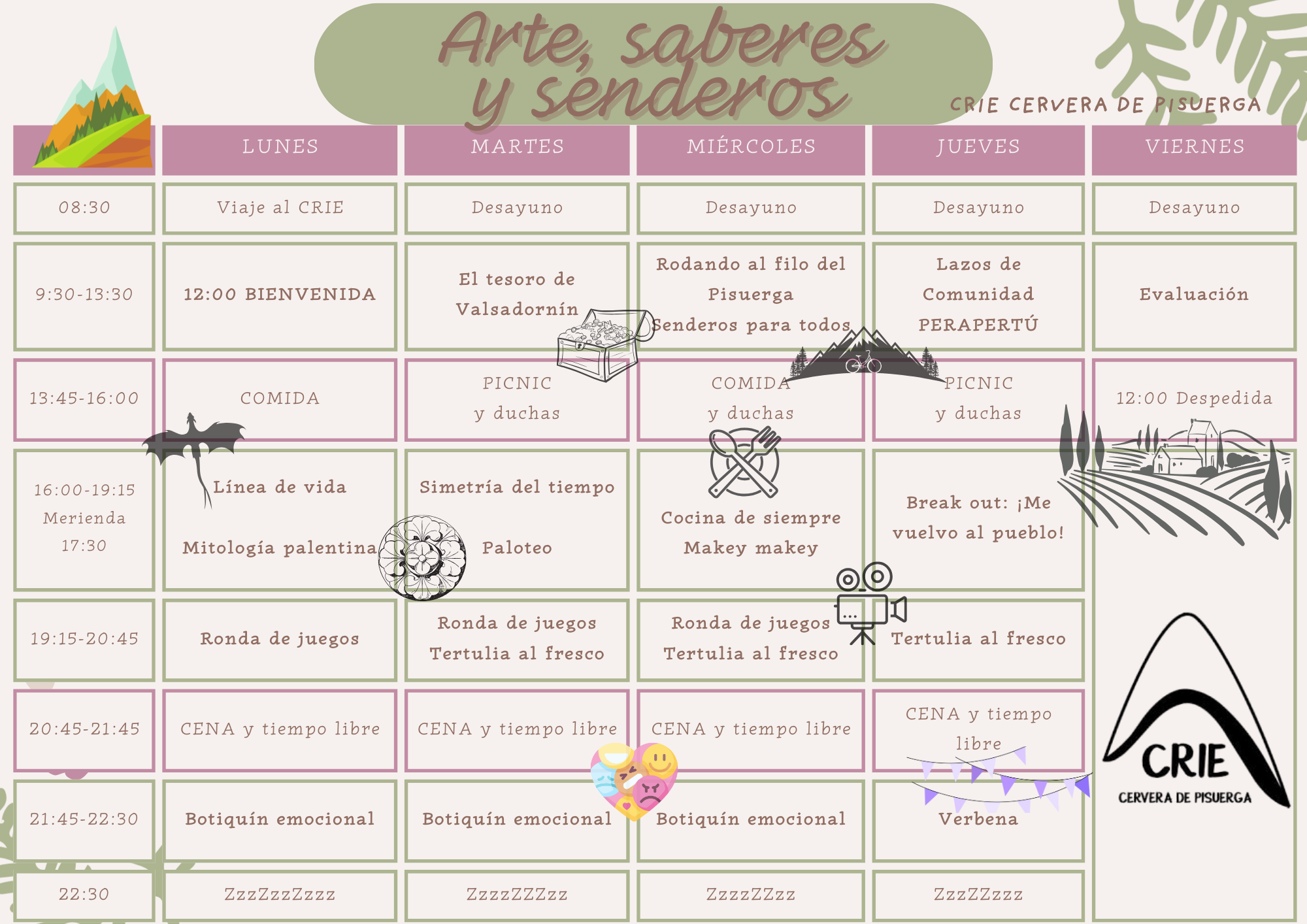 Arte, saberes y senderos

CRIE CERVERA DE PISUERGA

|  | LUNES | MARTES | MIÉRCOLES | JUEVES | VIERNES |
|---|---|---|---|---|---|
| 08:30 | Viaje al CRIE | Desayuno | Desayuno | Desayuno | Desayuno |
| 9:30-13:30 | 12:00 BIENVENIDA | El tesoro de Valsadornín | Rodando al filo del Pisuerga Senderos para todos | Lazos de Comunidad PERAPERTÚ | Evaluación |
| 13:45-16:00 | COMIDA | PICNIC y duchas | COMIDA y duchas | PICNIC y duchas | 12:00 Despedida |
| 16:00-19:15 Merienda 17:30 | Línea de vida Mitología palentina | Simetría del tiempo Paloteo | Cocina de siempre Makey makey | Break out: ¡Me vuelvo al pueblo! |  |
| 19:15-20:45 | Ronda de juegos | Ronda de juegos Tertulia al fresco | Ronda de juegos Tertulia al fresco | Tertulia al fresco |  |
| 20:45-21:45 | CENA y tiempo libre | CENA y tiempo libre | CENA y tiempo libre | CENA y tiempo libre |  |
| 21:45-22:30 | Botiquín emocional | Botiquín emocional | Botiquín emocional | Verbena |  |
| 22:30 | ZzzZzzZzzz | ZzzzZZZzz | ZzzzZZzz | ZzzZZzzz |  |

CRIE
CERVERA DE PISUERGA